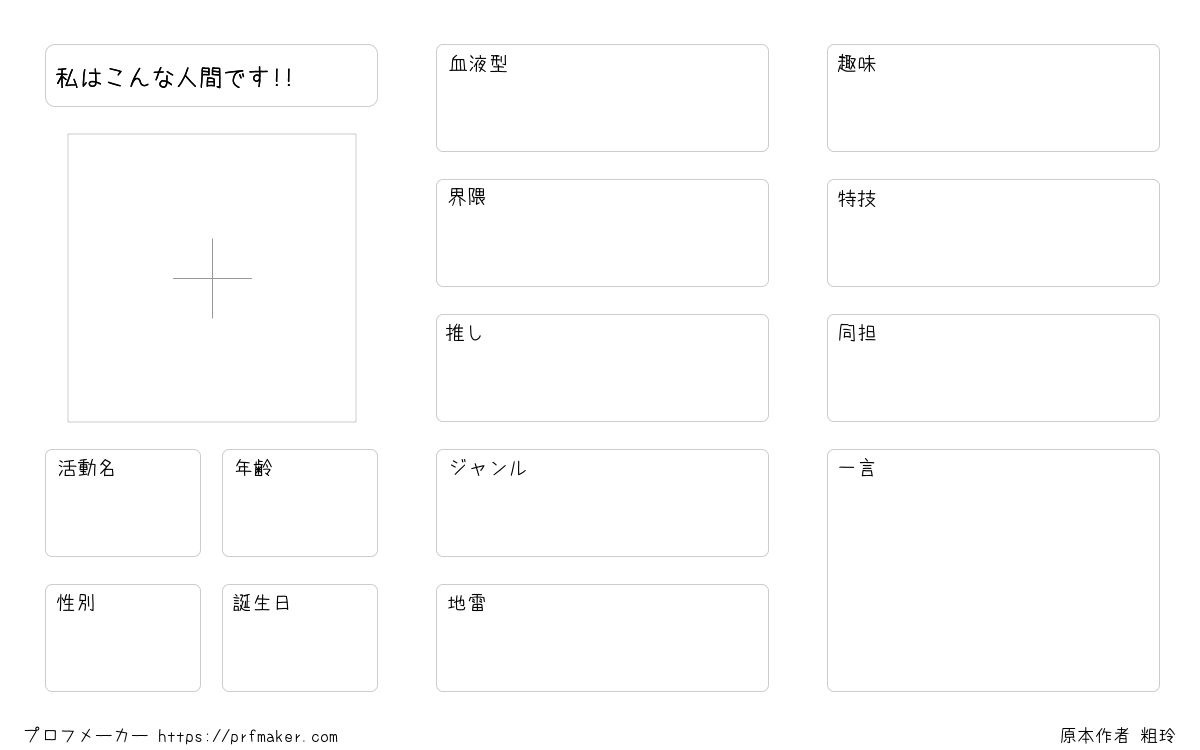 私はこんな人間です!!

活動名

年齢

性別

誕生日

血液型

界隈

推し

ジャンル

地雷

趣味

特技

同担

一言

プロフメーカー https://prfmaker.com

原本作者 粗玲